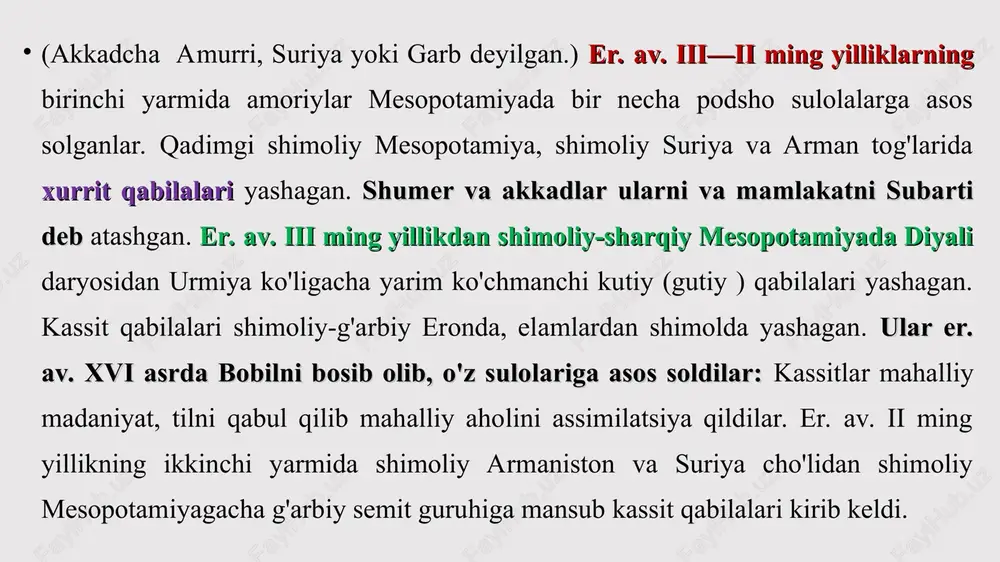 • (Akkadcha Amurri, Suriya yoki Garb deyilgan.) Er. av. III—II ming yilliklarning birinchi yarmida amoriylar Mesopotamiyada bir necha podsho sulolalarga asos solganlar. Qadimgi shimoliy Mesopotamiya, shimoliy Suriya va Arman tog'larida xurrit qabilalari yashagan. Shumer va akkadlar ularni va mamlakatni Subarti deb atashgan. Er. av. III ming yillikdan shimoliy-sharqiy Mesopotamiyada Diyali daryosidan Urmiya ko'ligacha yarim ko'chmanchi kutiy (gutiy ) qabilalari yashagan. Kassit qabilalari shimoliy-g'arbiy Eronda, elamlardan shimolda yashagan. Ular er. av. XVI asrda Bobilni bosib olib, o'z sulolariga asos soldilar: Kassitlar mahalliy madaniyat, tilni qabul qilib mahalliy aholini assimilatsiya qildilar. Er. av. II ming yillikning ikkinchi yarmida shimoliy Armaniston va Suriya cho'lidan shimoliy Mesopotamiyagacha g'arbiy semit guruhiga mansub kassit qabilalari kirib keldi.